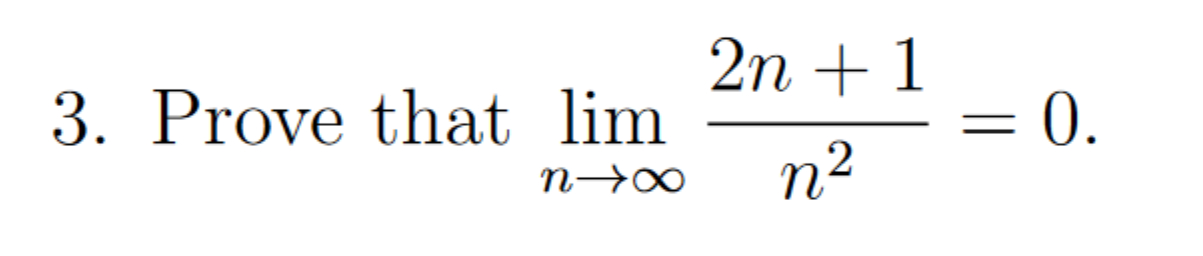 3. Prove that $\lim_{n \to \infty} \frac{2n+1}{n^2} = 0$.